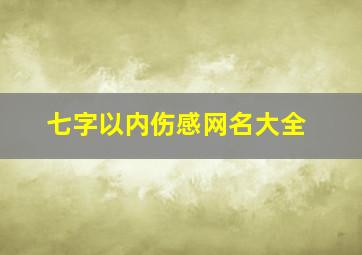 七字以内伤感网名大全